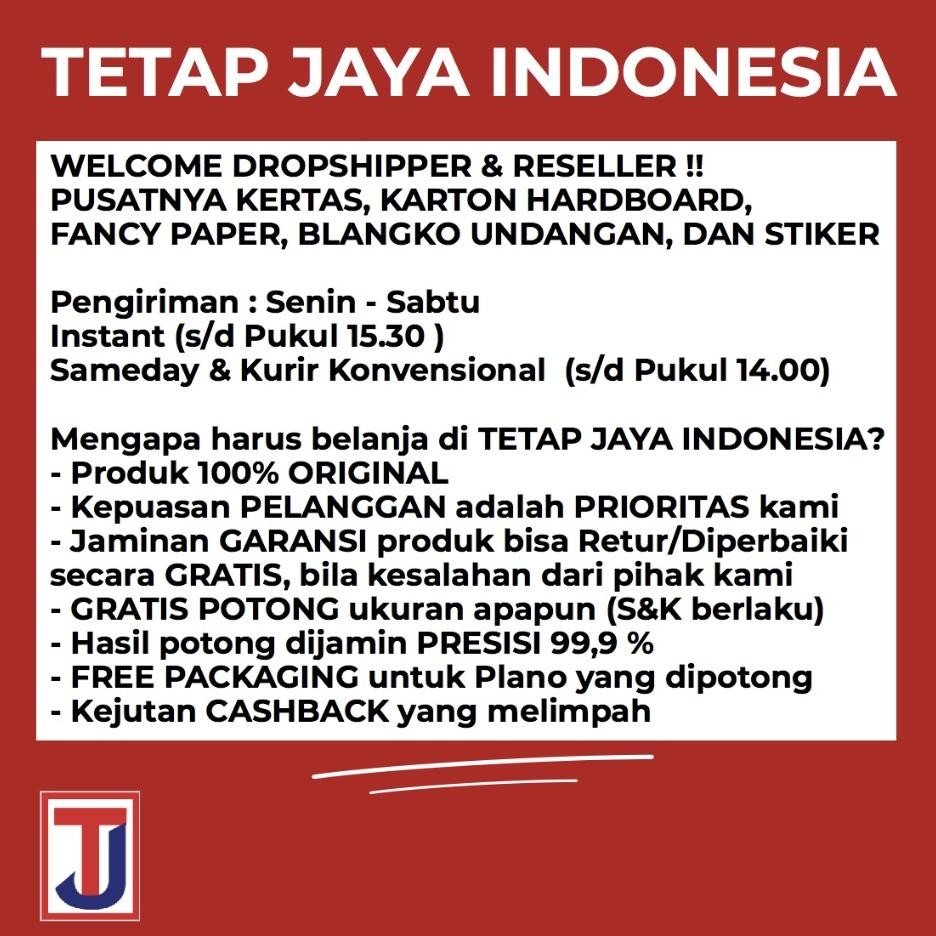 TETAP JAYA INDONESIA

WELCOME DROPSHIPPER & RESELLER !!
PUSATNYA KERTAS, KARTON HARDBOARD, FANCY PAPER, BLANGKO UNDANGAN, DAN STIKER

Pengiriman : Senin - Sabtu
Instant (s/d Pukul 15.30 )
Sameday & Kurir Konvensional (s/d Pukul 14.00)

Mengapa harus belanja di TETAP JAYA INDONESIA?
- Produk 100% ORIGINAL
- Kepuasan PELANGGAN adalah PRIORITAS kami
- Jaminan GARANSI produk bisa Retur/Diperbaiki secara GRATIS, bila kesalahan dari pihak kami
- GRATIS POTONG ukuran apapun (S&K berlaku)
- Hasil potong dijamin PRESISI 99,9 %
- FREE PACKAGING untuk Plano yang dipotong
- Kejutan CASHBACK yang melimpah

TJ